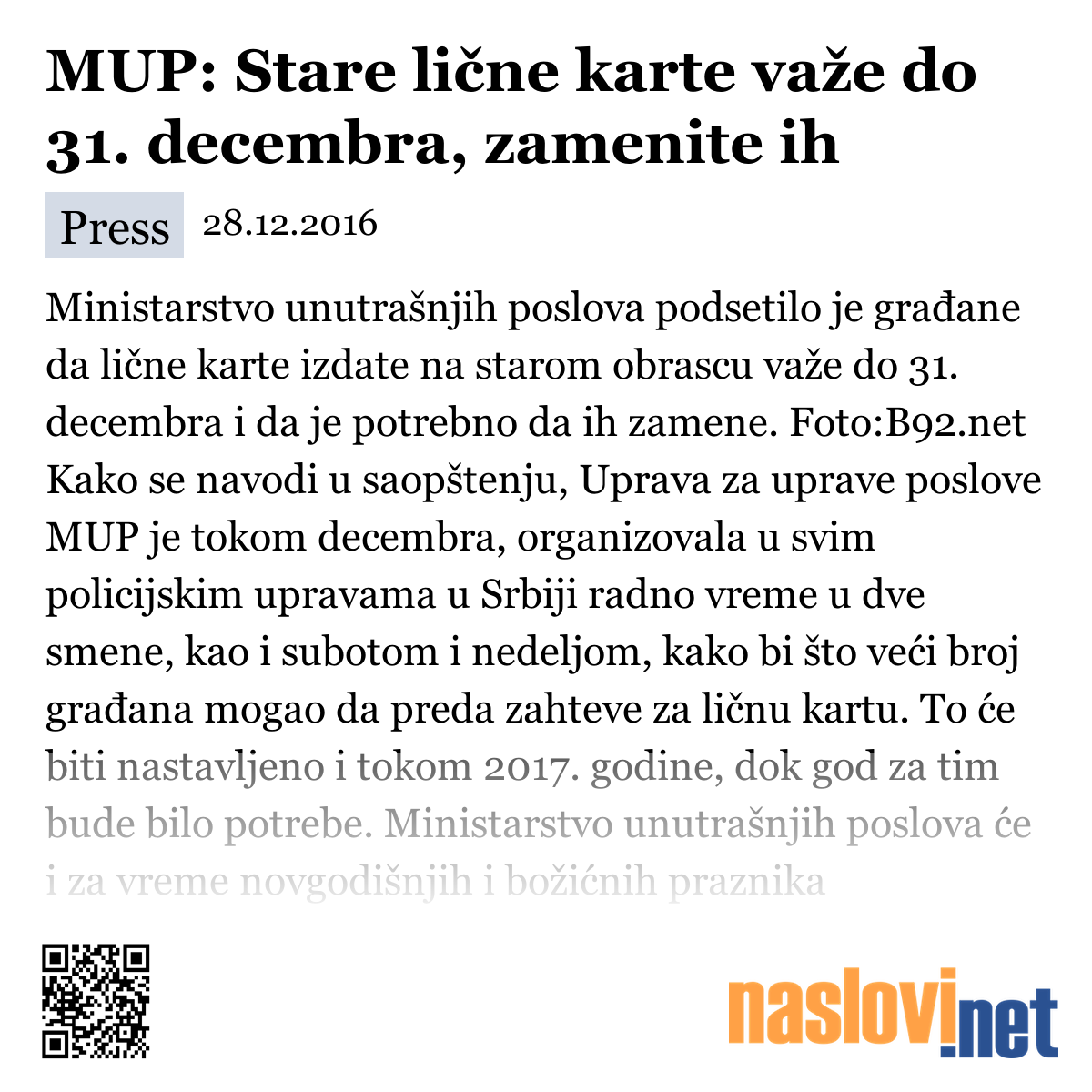 MUP: Stare lične karte važe do 31. decembra, zamenite ih

Press 28.12.2016

Ministarstvo unutrašnjih poslova podsetilo je građane da lične karte izdate na starom obrascu važe do 31. decembra i da je potrebno da ih zamene. Foto:B92.net Kako se navodi u saopštenju, Uprava za uprave poslove MUP je tokom decembra, organizovala u svim policijskim upravama u Srbiji radno vreme u dve smene, kao i subotom i nedeljom, kako bi što veći broj građana mogao da preda zahteve za ličnu kartu. To će biti nastavljeno i tokom 2017. godine, dok god za tim bude bilo potrebe. Ministarstvo unutrašnjih poslova će i za vreme novgodišnjih i božićnih praznika

naslovi.net